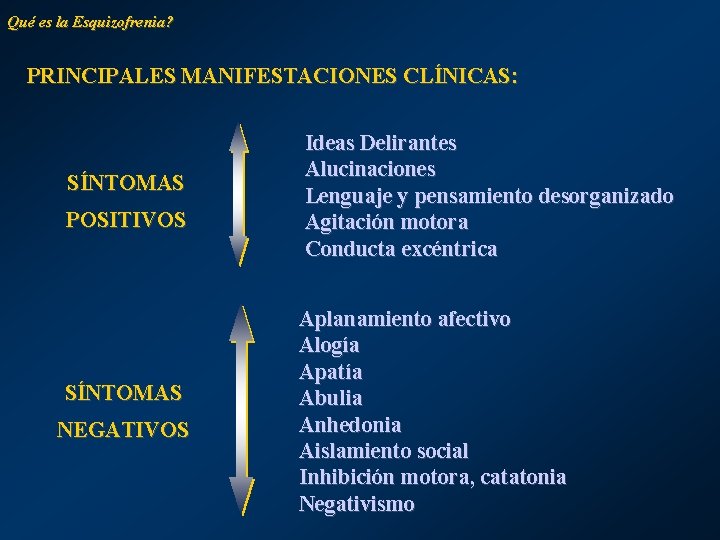 Qué es la Esquizofrenia?

PRINCIPALES MANIFESTACIONES CLÍNICAS:

SÍNTOMAS
POSITIVOS

Ideas Delirantes
Alucinaciones
Lenguaje y pensamiento desorganizado
Agitación motora
Conducta excéntrica

SÍNTOMAS
NEGATIVOS

Aplanamiento afectivo
Alogía
Apatía
Abulia
Anhedonia
Aislamiento social
Inhibición motora, catatonia
Negativismo